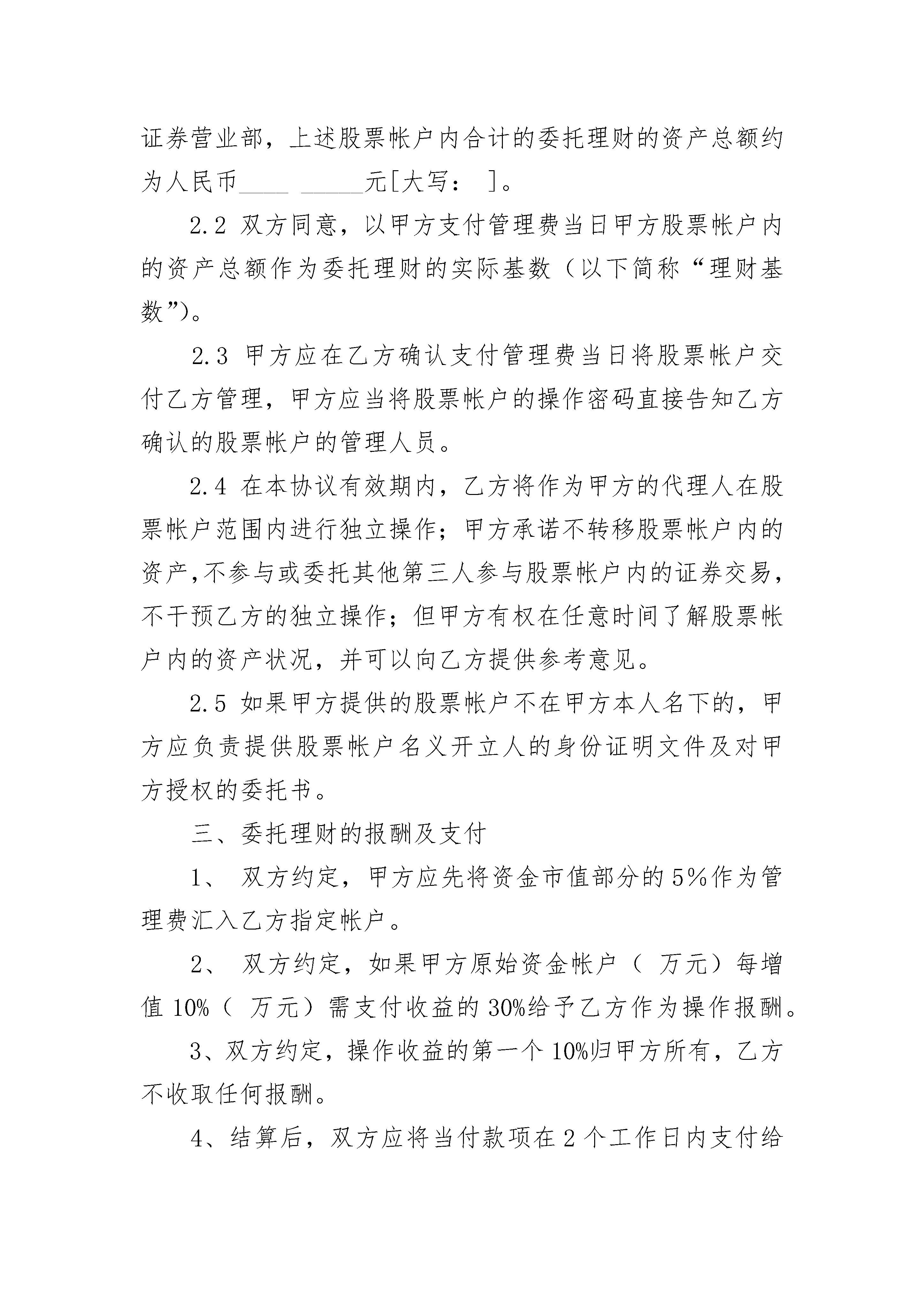 证券营业部，上述股票帐户内合计的委托理财的资产总额约为人民币____ _____元[大写： ]。

2.2 双方同意，以甲方支付管理费当日甲方股票帐户内的资产总额作为委托理财的实际基数（以下简称“理财基数”）。

2.3 甲方应在乙方确认支付管理费当日将股票帐户交付乙方管理，甲方应当将股票帐户的操作密码直接告知乙方确认的股票帐户的管理人员。

2.4 在本协议有效期内，乙方将作为甲方的代理人在股票帐户范围内进行独立操作；甲方承诺不转移股票帐户内的资产,不参与或委托其他第三人参与股票帐户内的证券交易，不干预乙方的独立操作；但甲方有权在任意时间了解股票帐户内的资产状况，并可以向乙方提供参考意见。

2.5 如果甲方提供的股票帐户不在甲方本人名下的，甲方应负责提供股票帐户名义开立人的身份证明文件及对甲方授权的委托书。

三、委托理财的报酬及支付

1、 双方约定，甲方应先将资金市值部分的5%作为管理费汇入乙方指定帐户。

2、 双方约定，如果甲方原始资金帐户（ 万元）每增值10%（ 万元）需支付收益的30%给予乙方作为操作报酬。

3、双方约定，操作收益的第一个10%归甲方所有，乙方不收取任何报酬。

4、结算后，双方应将当付款项在2个工作日内支付给